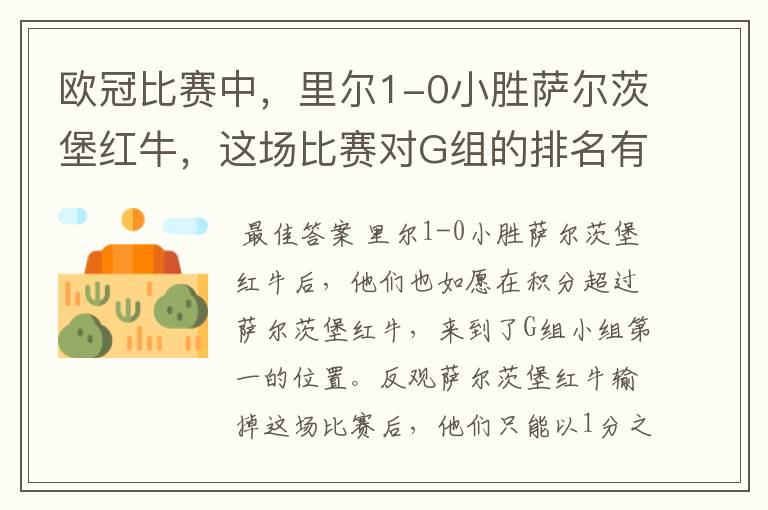 欧冠比赛中，里尔1-0小胜萨尔茨堡红牛，这场比赛对G组的排名有

最佳答案 里尔1-0小胜萨尔茨堡红牛后，他们也如愿在积分超过萨尔茨堡红牛，来到了G组小组第一的位置。反观萨尔茨堡红牛输掉这场比赛后，他们只能以1分之